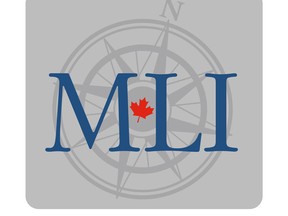 N

MLI